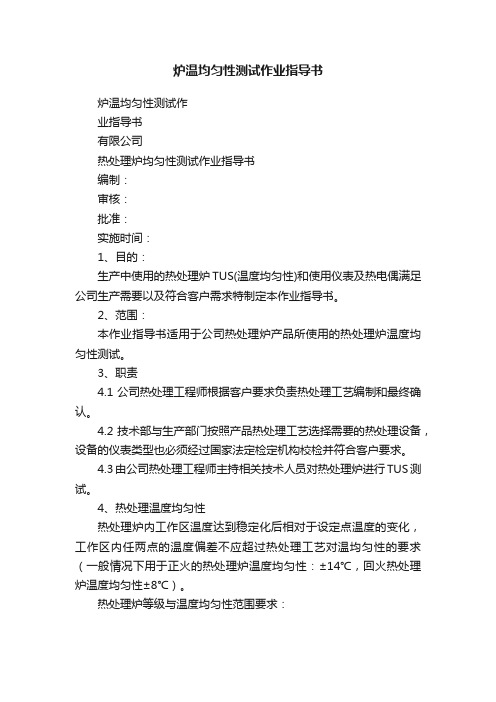 炉温均匀性测试作业指导书

炉温均匀性测试作

业指导书

有限公司

热处理炉均匀性测试作业指导书

编制：

审核：

批准：

实施时间：

1、目的：

生产中使用的热处理炉 TUS(温度均匀性)和使用仪表及热电偶满足公司生产需要以及符合客户需求特制定本作业指导书。

2、范围：

本作业指导书适用于公司热处理炉产品所使用的热处理炉温度均匀性测试。

3、职责

4.1 公司热处理工程师根据客户要求负责热处理工艺编制和最终确认。

4.2 技术部与生产部门按照产品热处理工艺选择需要的热处理设备，设备的仪表类型也必须经过国家法定检定机构校检并符合客户要求。

4.3 由公司热处理工程师主持相关技术人员对热处理炉进行 TUS 测试。

4、热处理温度均匀性

热处理炉内工作区温度达到稳定化后相对于设定点温度的变化，工作区内任两点的温度偏差不应超过热处理工艺对温均匀性的要求（一般情况下用于正火的热处理炉温度均匀性：±14℃，回火热处理炉温度均匀性±8℃）。

热处理炉等级与温度均匀性范围要求：